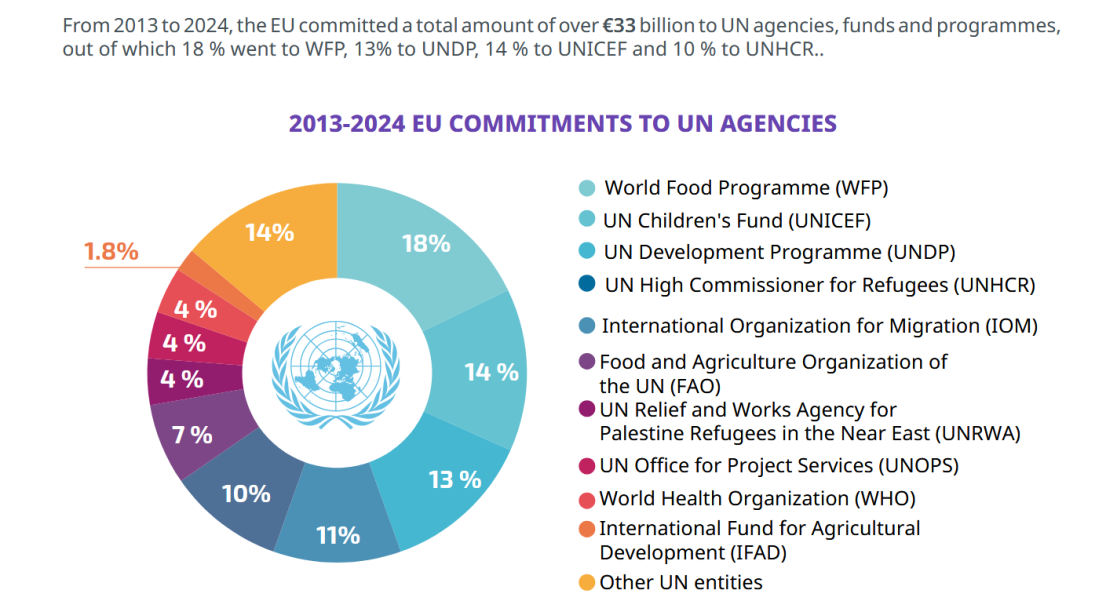 From 2013 to 2024, the EU committed a total amount of over €33 billion to UN agencies, funds and programmes, out of which 18 % went to WFP, 13% to UNDP, 14 % to UNICEF and 10 % to UNHCR..

2013-2024 EU COMMITMENTS TO UN AGENCIES

18%
14 %
13 %
11%
10%
7 %
4 %
4 %
4 %
1.8%
14%

World Food Programme (WFP)
UN Children's Fund (UNICEF)
UN Development Programme (UNDP)
UN High Commissioner for Refugees (UNHCR)
International Organization for Migration (IOM)
Food and Agriculture Organization of the UN (FAO)
UN Relief and Works Agency for Palestine Refugees in the Near East (UNRWA)
UN Office for Project Services (UNOPS)
World Health Organization (WHO)
International Fund for Agricultural Development (IFAD)
Other UN entities